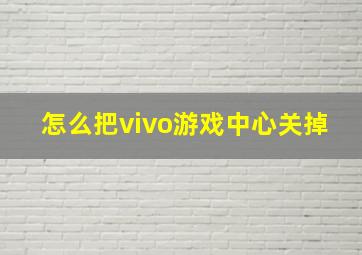 怎么把vivo游戏中心关掉